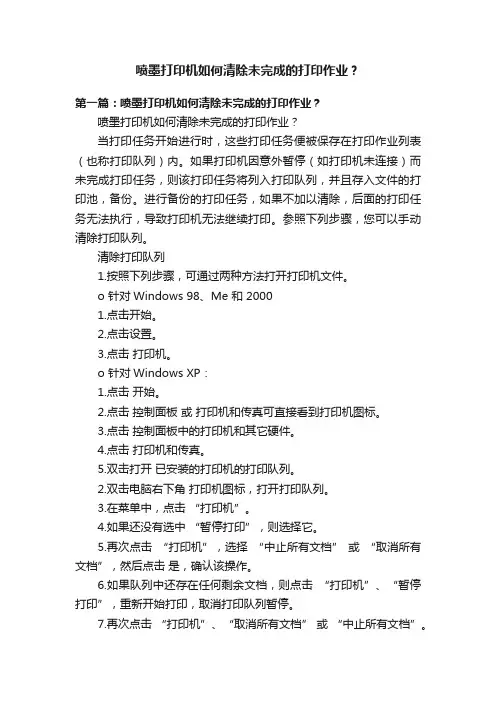 喷墨打印机如何清除未完成的打印作业？

第一篇：喷墨打印机如何清除未完成的打印作业？

喷墨打印机如何清除未完成的打印作业？

当打印任务开始进行时，这些打印任务便被保存在打印作业列表（也称打印队列）内。如果打印机因意外暂停（如打印机未连接）而未完成打印任务，则该打印任务将列入打印队列，并且存入文件的打印池，备份。进行备份的打印任务，如果不加以清除，后面的打印任务无法执行，导致打印机无法继续打印。参照下列步骤，您可以手动清除打印队列。

清除打印队列

1.按照下列步骤，可通过两种方法打开打印机文件。

o 针对 Windows 98、Me 和 2000

1.点击开始。

2.点击设置。

3.点击 打印机。

o 针对 Windows XP：

1.点击 开始。

2.点击 控制面板 或 打印机和传真可直接看到打印机图标。

3.点击 控制面板中的打印机和其它硬件。

4.点击 打印机和传真。

5.双击打开 已安装的打印机的打印队列。

2.双击电脑右下角 打印机图标，打开打印队列。

3.在菜单中，点击 “打印机”。

4.如果还没有选中 “暂停打印”，则选择它。

5.再次点击 “打印机”，选择 “中止所有文档” 或 “取消所有文档”，然后点击 是，确认该操作。

6.如果队列中还存在任何剩余文档，则点击 “打印机”、“暂停打印”，重新开始打印，取消打印队列暂停。

7.再次点击 “打印机”、“取消所有文档” 或 “中止所有文档”。